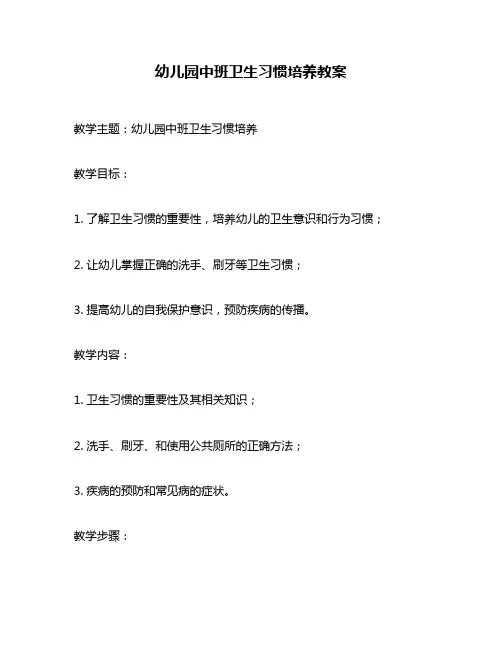 幼儿园中班卫生习惯培养教案

教学主题：幼儿园中班卫生习惯培养

教学目标：

1. 了解卫生习惯的重要性，培养幼儿的卫生意识和行为习惯；

2. 让幼儿掌握正确的洗手、刷牙等卫生习惯；

3. 提高幼儿的自我保护意识，预防疾病的传播。

教学内容：

1. 卫生习惯的重要性及其相关知识；

2. 洗手、刷牙、和使用公共厕所的正确方法；

3. 疾病的预防和常见病的症状。

教学步骤：